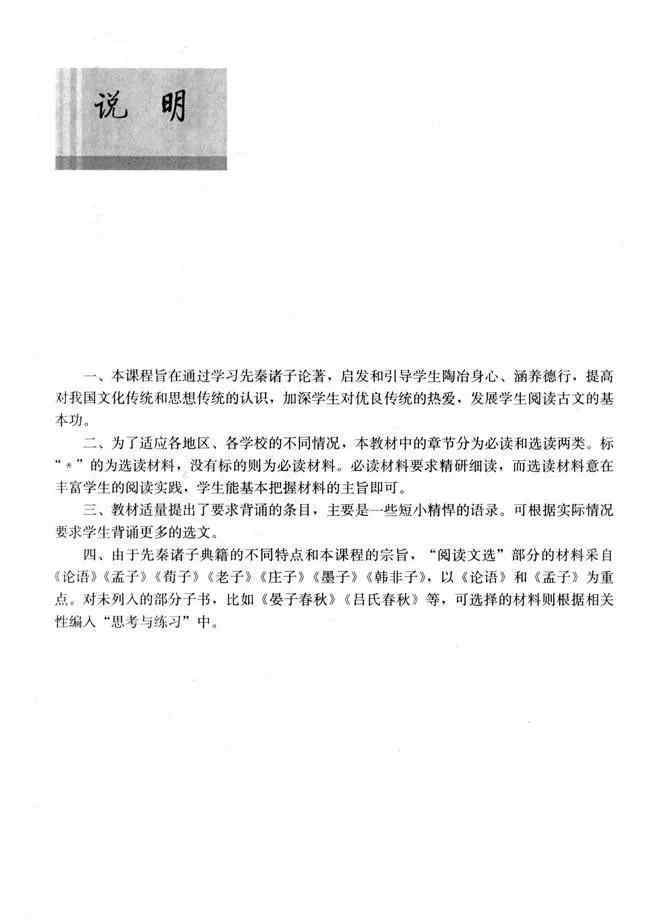 说　明

一、本课程旨在通过学习先秦诸子论著，启发和引导学生陶冶身心、涵养德行，提高对我国文化传统和思想传统的认识，加深学生对优良传统的热爱，发展学生阅读古文的基本功。

二、为了适应各地区、各学校的不同情况，本教材中的章节分为必读和选读两类。标“*”的为选读材料，没有标的则为必读材料。必读材料要求精研细读，而选读材料意在丰富学生的阅读实践，学生能基本把握材料的主旨即可。

三、教材适量提出了要求背诵的条目，主要是一些短小精悍的语录。可根据实际情况要求学生背诵更多的选文。

四、由于先秦诸子典籍的不同特点和本课程的宗旨，“阅读文选”部分的材料采自《论语》《孟子》《荀子》《老子》《庄子》《墨子》《韩非子》，以《论语》和《孟子》为重点。对未列入的部分子书，比如《晏子春秋》《吕氏春秋》等，可选择的材料则根据相关性编入“思考与练习”中。